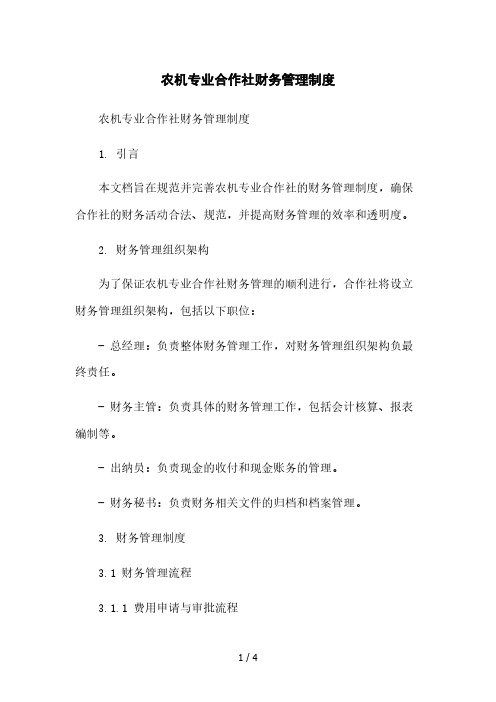 农机专业合作社财务管理制度

农机专业合作社财务管理制度

1. 引言

本文档旨在规范并完善农机专业合作社的财务管理制度，确保合作社的财务活动合法、规范，并提高财务管理的效率和透明度。

2. 财务管理组织架构

为了保证农机专业合作社财务管理的顺利进行，合作社将设立财务管理组织架构，包括以下职位：

- 总经理：负责整体财务管理工作，对财务管理组织架构负最终责任。

- 财务主管：负责具体的财务管理工作，包括会计核算、报表编制等。

- 出纳员：负责现金的收付和现金账务的管理。

- 财务秘书：负责财务相关文件的归档和档案管理。

3. 财务管理制度

3.1 财务管理流程

3.1.1 费用申请与审批流程

1 / 4